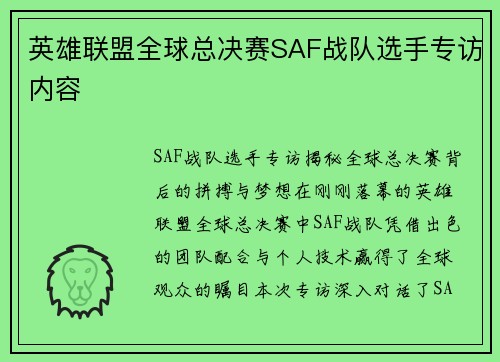 英雄联盟全球总决赛SAF战队选手专访内容

SAF战队选手专访揭秘全球总决赛背后的拼搏与梦想在刚刚落幕的英雄联盟全球总决赛中SAF战队凭借出色的团队配合与个人技术赢得了全球观众的瞩目本次专访深入对话了SA